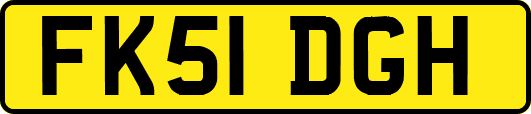 FK51 DGH